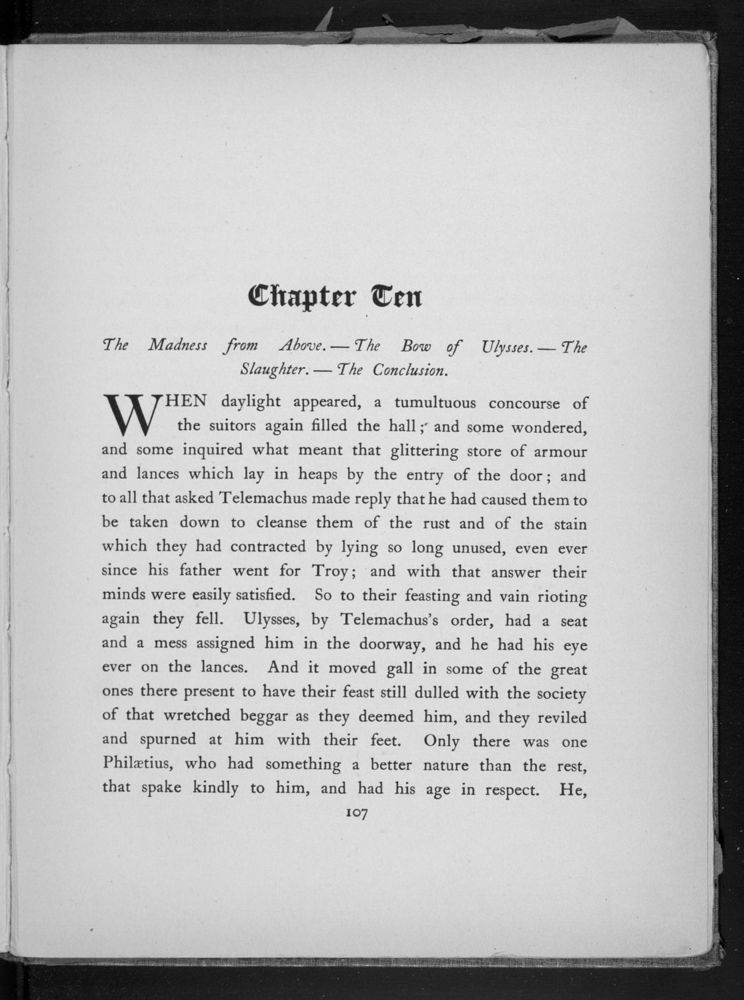 Chapter Ten

The Madness from Above. — The Bow of Ulysses. — The Slaughter. — The Conclusion.

WHEN daylight appeared, a tumultuous concourse of the suitors again filled the hall; and some wondered, and some inquired what meant that glittering store of armour and lances which lay in heaps by the entry of the door; and to all that asked Telemachus made reply that he had caused them to be taken down to cleanse them of the rust and of the stain which they had contracted by lying so long unused, even ever since his father went for Troy; and with that answer their minds were easily satisfied. So to their feasting and vain rioting again they fell. Ulysses, by Telemachus's order, had a seat and a mess assigned him in the doorway, and he had his eye ever on the lances. And it moved gall in some of the great ones there present to have their feast still dulled with the society of that wretched beggar as they deemed him, and they reviled and spurned at him with their feet. Only there was one Philætius, who had something a better nature than the rest, that spake kindly to him, and had his age in respect. He,

107